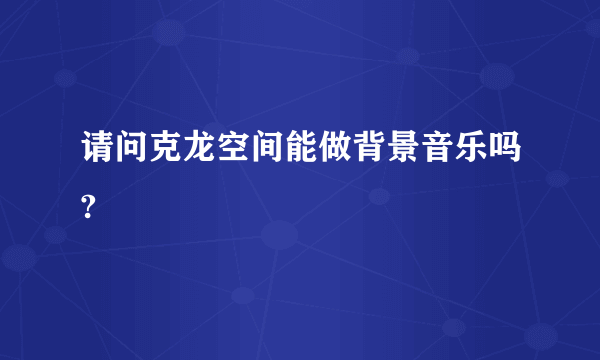 请问克龙空间能做背景音乐吗?